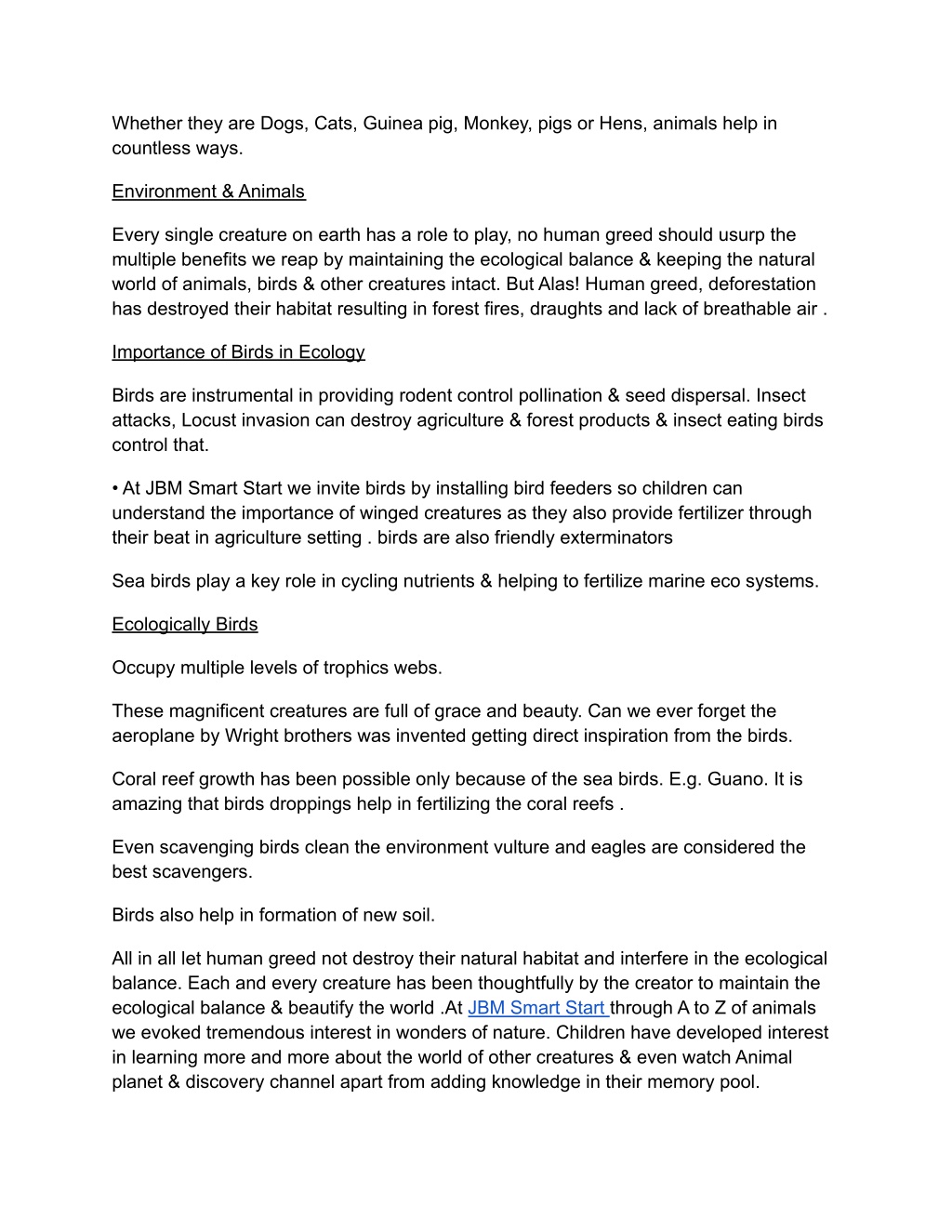 Whether they are Dogs, Cats, Guinea pig, Monkey, pigs or Hens, animals help in countless ways.

Environment & Animals

Every single creature on earth has a role to play, no human greed should usurp the multiple benefits we reap by maintaining the ecological balance & keeping the natural world of animals, birds & other creatures intact. But Alas! Human greed, deforestation has destroyed their habitat resulting in forest fires, draughts and lack of breathable air .

Importance of Birds in Ecology

Birds are instrumental in providing rodent control pollination & seed dispersal. Insect attacks, Locust invasion can destroy agriculture & forest products & insect eating birds control that.

• At JBM Smart Start we invite birds by installing bird feeders so children can understand the importance of winged creatures as they also provide fertilizer through their beat in agriculture setting . birds are also friendly exterminators

Sea birds play a key role in cycling nutrients & helping to fertilize marine eco systems.

Ecologically Birds

Occupy multiple levels of trophics webs.

These magnificent creatures are full of grace and beauty. Can we ever forget the aeroplane by Wright brothers was invented getting direct inspiration from the birds.

Coral reef growth has been possible only because of the sea birds. E.g. Guano. It is amazing that birds droppings help in fertilizing the coral reefs .

Even scavenging birds clean the environment vulture and eagles are considered the best scavengers.

Birds also help in formation of new soil.

All in all let human greed not destroy their natural habitat and interfere in the ecological balance. Each and every creature has been thoughtfully by the creator to maintain the ecological balance & beautify the world .At JBM Smart Start through A to Z of animals we evoked tremendous interest in wonders of nature. Children have developed interest in learning more and more about the world of other creatures & even watch Animal planet & discovery channel apart from adding knowledge in their memory pool.